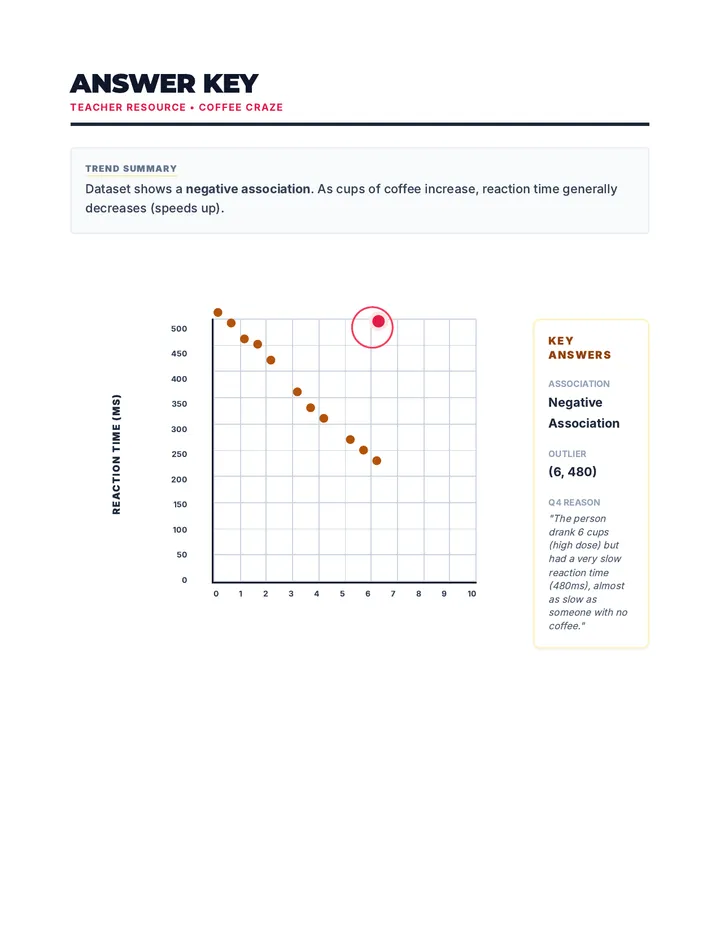 ANSWER KEY
TEACHER RESOURCE • COFFEE CRAZE

TREND SUMMARY
Dataset shows a negative association. As cups of coffee increase, reaction time generally decreases (speeds up).

REACTION TIME (MS)
500
450
400
350
300
250
200
150
100
50
0
0 1 2 3 4 5 6 7 8 9 10

KEY ANSWERS

ASSOCIATION
Negative Association

OUTLIER
(6, 480)

Q4 REASON
"The person drank 6 cups (high dose) but had a very slow reaction time (480ms), almost as slow as someone with no coffee."